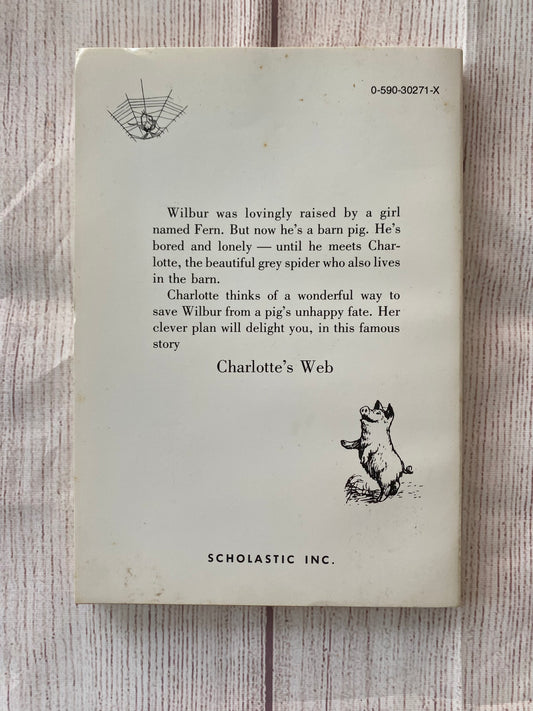 0-590-30271-X

Wilbur was lovingly raised by a girl named Fern. But now he's a barn pig. He's bored and lonely — until he meets Charlotte, the beautiful grey spider who also lives in the barn.

Charlotte thinks of a wonderful way to save Wilbur from a pig's unhappy fate. Her clever plan will delight you, in this famous story

Charlotte's Web

SCHOLASTIC INC.